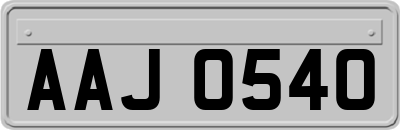 AAJ 0540